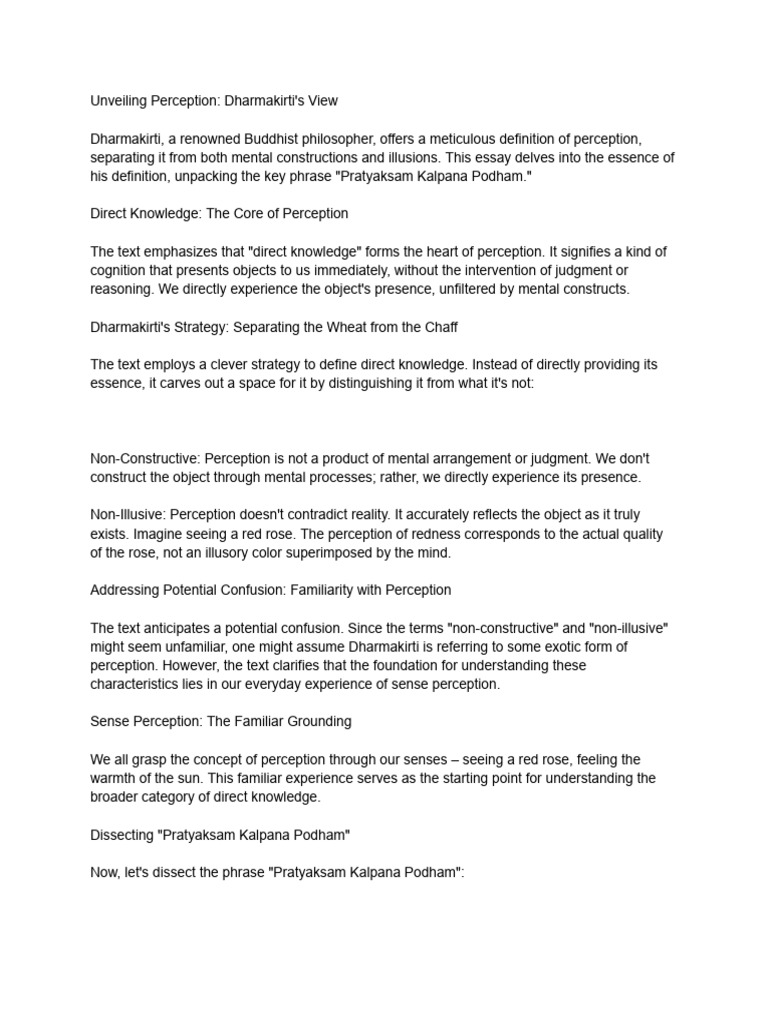 Unveiling Perception: Dharmakirti's View

Dharmakirti, a renowned Buddhist philosopher, offers a meticulous definition of perception, separating it from both mental constructions and illusions. This essay delves into the essence of his definition, unpacking the key phrase "Pratyaksam Kalpana Podham."

Direct Knowledge: The Core of Perception

The text emphasizes that "direct knowledge" forms the heart of perception. It signifies a kind of cognition that presents objects to us immediately, without the intervention of judgment or reasoning. We directly experience the object's presence, unfiltered by mental constructs.

Dharmakirti's Strategy: Separating the Wheat from the Chaff

The text employs a clever strategy to define direct knowledge. Instead of directly providing its essence, it carves out a space for it by distinguishing it from what it's not:

Non-Constructive: Perception is not a product of mental arrangement or judgment. We don't construct the object through mental processes; rather, we directly experience its presence.

Non-Illusive: Perception doesn't contradict reality. It accurately reflects the object as it truly exists. Imagine seeing a red rose. The perception of redness corresponds to the actual quality of the rose, not an illusory color superimposed by the mind.

Addressing Potential Confusion: Familiarity with Perception

The text anticipates a potential confusion. Since the terms "non-constructive" and "non-illusive" might seem unfamiliar, one might assume Dharmakirti is referring to some exotic form of perception. However, the text clarifies that the foundation for understanding these characteristics lies in our everyday experience of sense perception.

Sense Perception: The Familiar Grounding

We all grasp the concept of perception through our senses – seeing a red rose, feeling the warmth of the sun. This familiar experience serves as the starting point for understanding the broader category of direct knowledge.

Dissecting "Pratyaksam Kalpana Podham"

Now, let's dissect the phrase "Pratyaksam Kalpana Podham":